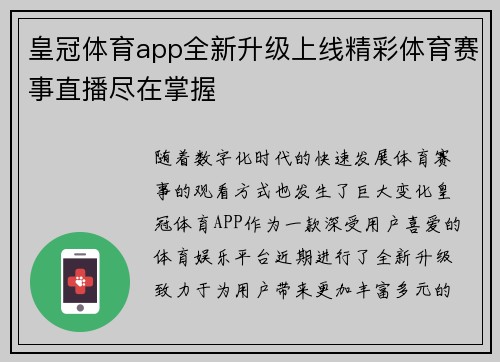 皇冠体育app全新升级上线精彩体育赛事直播尽在掌握

随着数字化时代的快速发展体育赛事的观看方式也发生了巨大变化皇冠体育APP作为一款深受用户喜爱的体育娱乐平台近期进行了全新升级致力于为用户带来更加丰富多元的